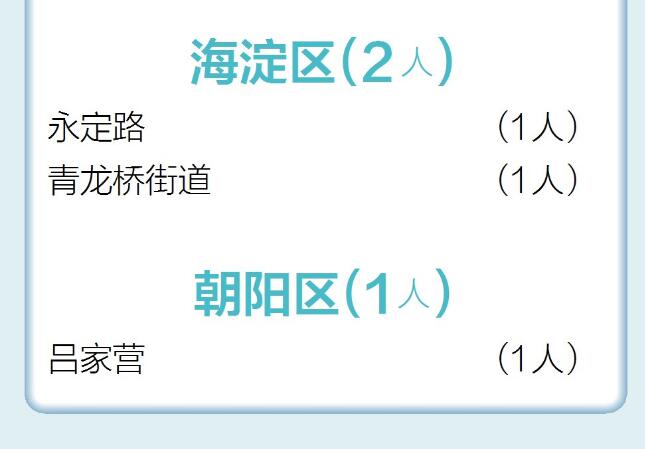 海淀区(2人)

永定路 （1人）

青龙桥街道 （1人）

朝阳区(1人)

吕家营 （1人）